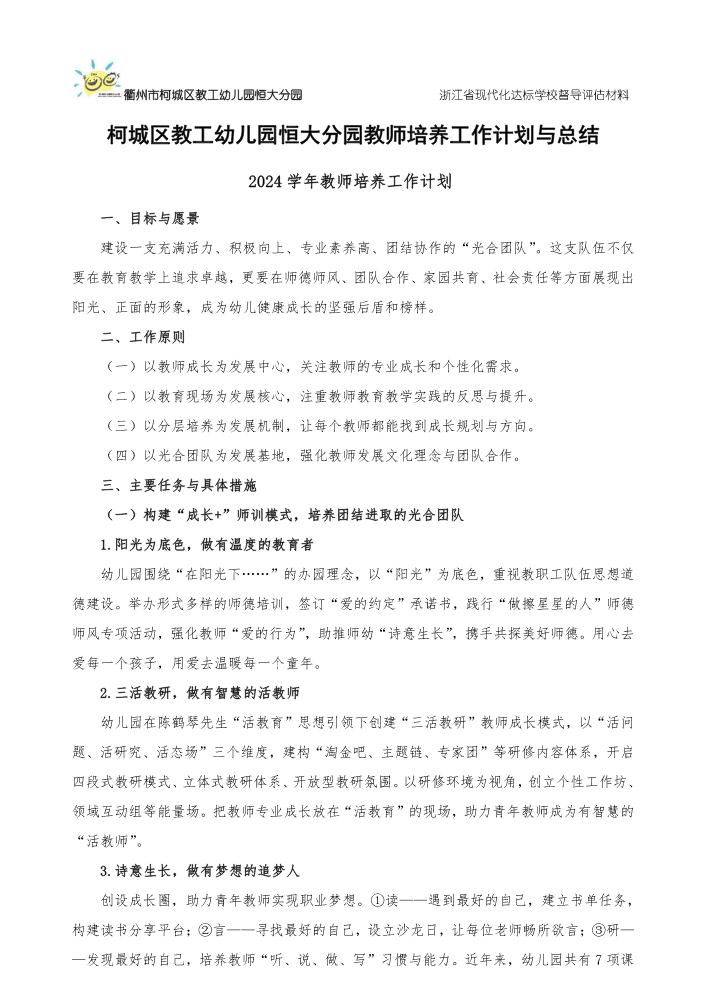 衢州市柯城区教工幼儿园恒大分园

浙江省现代化达标学校督导评估材料

柯城区教工幼儿园恒大分园教师培养工作计划与总结

2024 学年教师培养工作计划

一、目标与愿景

建设一支充满活力、积极向上、专业素养高、团结协作的“光合团队”。这支队伍不仅要在教育教学上追求卓越，更要在师德师风、团队合作、家园共育、社会责任等方面展现出阳光、正面的形象，成为幼儿健康成长的坚强后盾和榜样。

二、工作原则

（一）以教师成长为发展中心，关注教师的专业成长和个性化需求。

（二）以教育现场为发展核心，注重教师教育教学实践的反思与提升。

（三）以分层培养为发展机制，让每个教师都能找到成长规划与方向。

（四）以光合团队为发展基地，强化教师发展文化理念与团队合作。

三、主要任务与具体措施

（一）构建“成长+”师训模式，培养团结进取的光合团队

1.阳光为底色，做有温度的教育者

幼儿园围绕“在阳光下……”的办园理念，以“阳光”为底色，重视教职工队伍思想道德建设。举办形式多样的师德培训，签订“爱的约定”承诺书，践行“做擦星星的人”师德师风专项活动，强化教师“爱的行为”，助推师幼“诗意生长”，携手共探美好师德。用心去爱每一个孩子，用爱去温暖每一个童年。

2.三活教研，做有智慧的活教师

幼儿园在陈鹤琴先生“活教育”思想引领下创建“三活教研”教师成长模式，以“活问题、活研究、活态场”三个维度，建构“淘金吧、主题链、专家团”等研修内容体系，开启四段式教研模式、立体式教研体系、开放型教研氛围。以研修环境为视角，创立个性工作坊、领域互动组等能量场。把教师专业成长放在“活教育”的现场，助力青年教师成为有智慧的“活教师”。

3.诗意生长，做有梦想的追梦人

创设成长圈，助力青年教师实现职业梦想。①读——遇到最好的自己，建立书单任务，构建读书分享平台；②言——寻找最好的自己，设立沙龙日，让每位老师畅所欲言；③研——发现最好的自己，培养教师“听、说、做、写”习惯与能力。近年来，幼儿园共有 7 项课